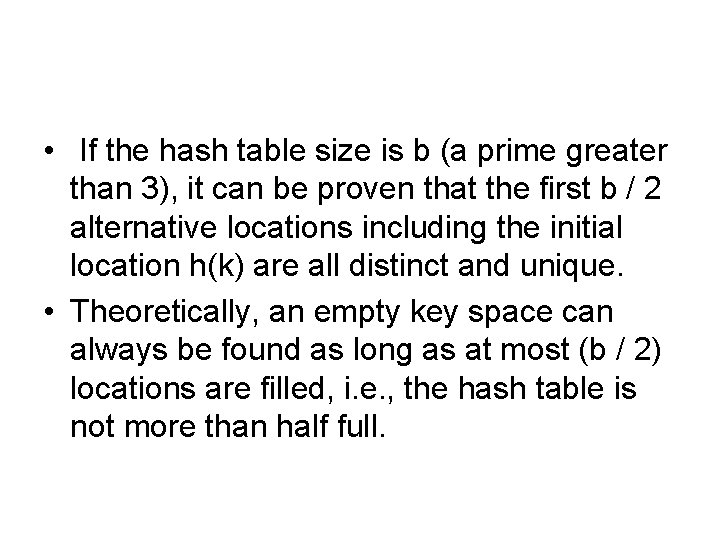 • If the hash table size is b (a prime greater than 3), it can be proven that the first b / 2 alternative locations including the initial location h(k) are all distinct and unique.

• Theoretically, an empty key space can always be found as long as at most (b / 2) locations are filled, i.e., the hash table is not more than half full.